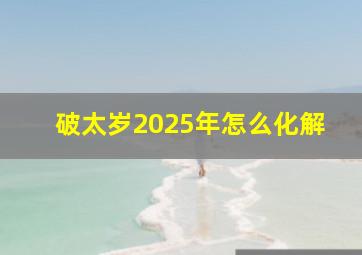 破太岁2025年怎么化解